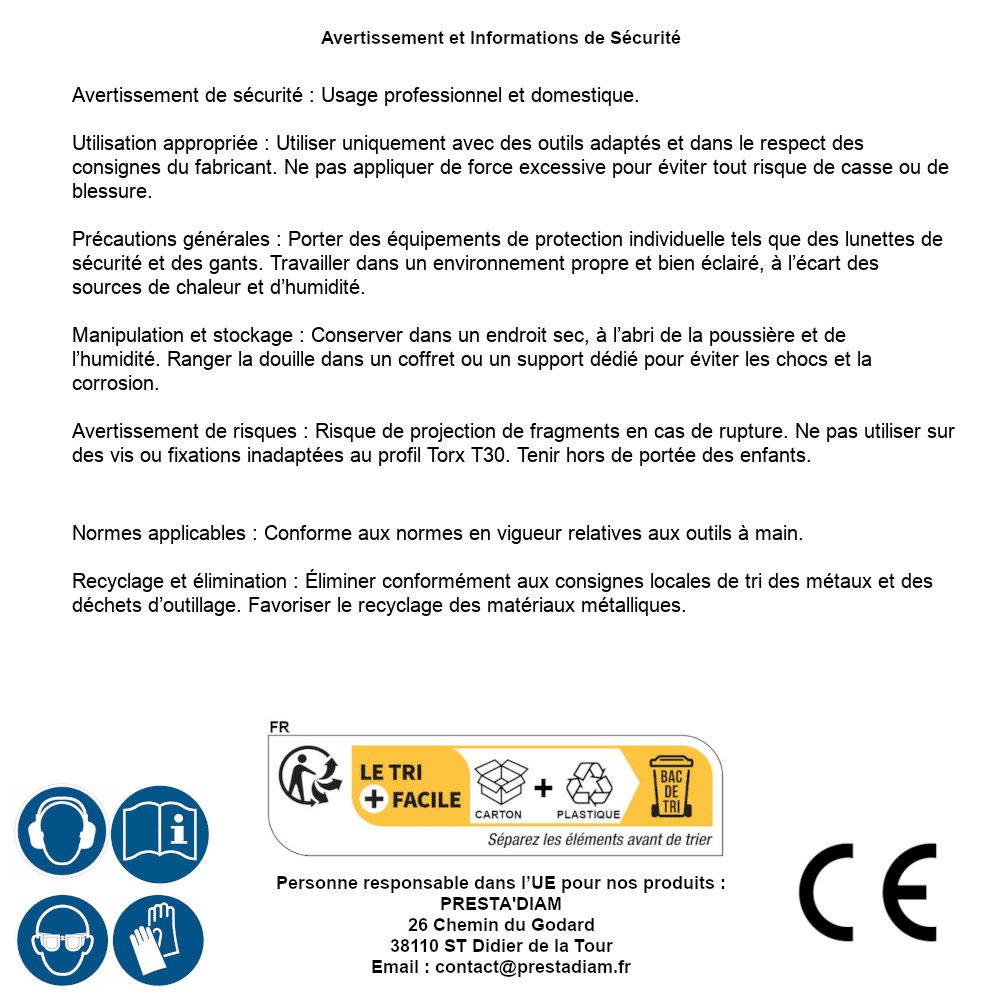 Avertissement et Informations de Sécurité

Avertissement de sécurité : Usage professionnel et domestique.

Utilisation appropriée : Utiliser uniquement avec des outils adaptés et dans le respect des consignes du fabricant. Ne pas appliquer de force excessive pour éviter tout risque de casse ou de blessure.

Précautions générales : Porter des équipements de protection individuelle tels que des lunettes de sécurité et des gants. Travailler dans un environnement propre et bien éclairé, à l'écart des sources de chaleur et d'humidité.

Manipulation et stockage : Conserver dans un endroit sec, à l'abri de la poussière et de l'humidité. Ranger la douille dans un coffret ou un support dédié pour éviter les chocs et la corrosion.

Avertissement de risques : Risque de projection de fragments en cas de rupture. Ne pas utiliser sur des vis ou fixations inadaptées au profil Torx T30. Tenir hors de portée des enfants.

Normes applicables : Conforme aux normes en vigueur relatives aux outils à main.

Recyclage et élimination : Éliminer conformément aux consignes locales de tri des métaux et des déchets d'outillage. Favoriser le recyclage des matériaux métalliques.

FR
LE TRI + FACILE
CARTON + PLASTIQUE
BAC DE TRI
Séparez les éléments avant de trier

Personne responsable dans l'UE pour nos produits :
PRESTA'DIAM
26 Chemin du Godard
38110 ST Didier de la Tour
Email : contact@prestadiam.fr

CE